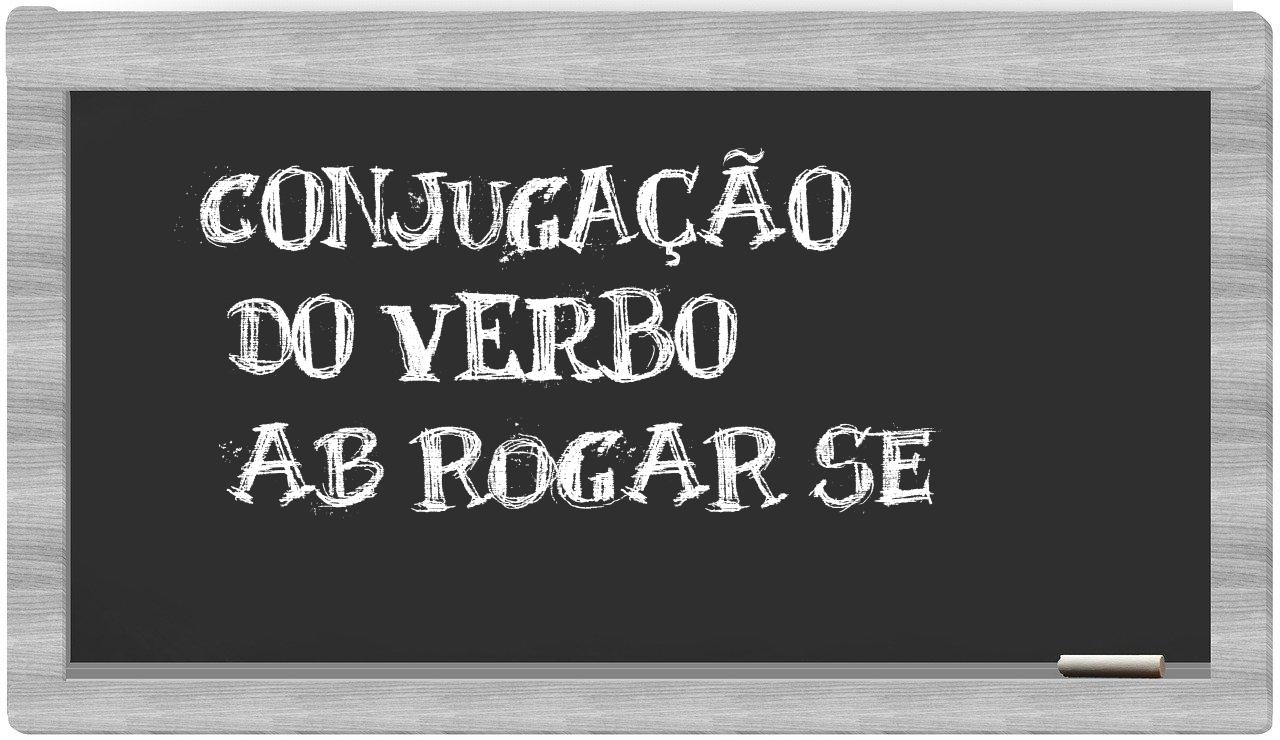 CONJUGAÇÃO DO VERBO AB ROGAR SE